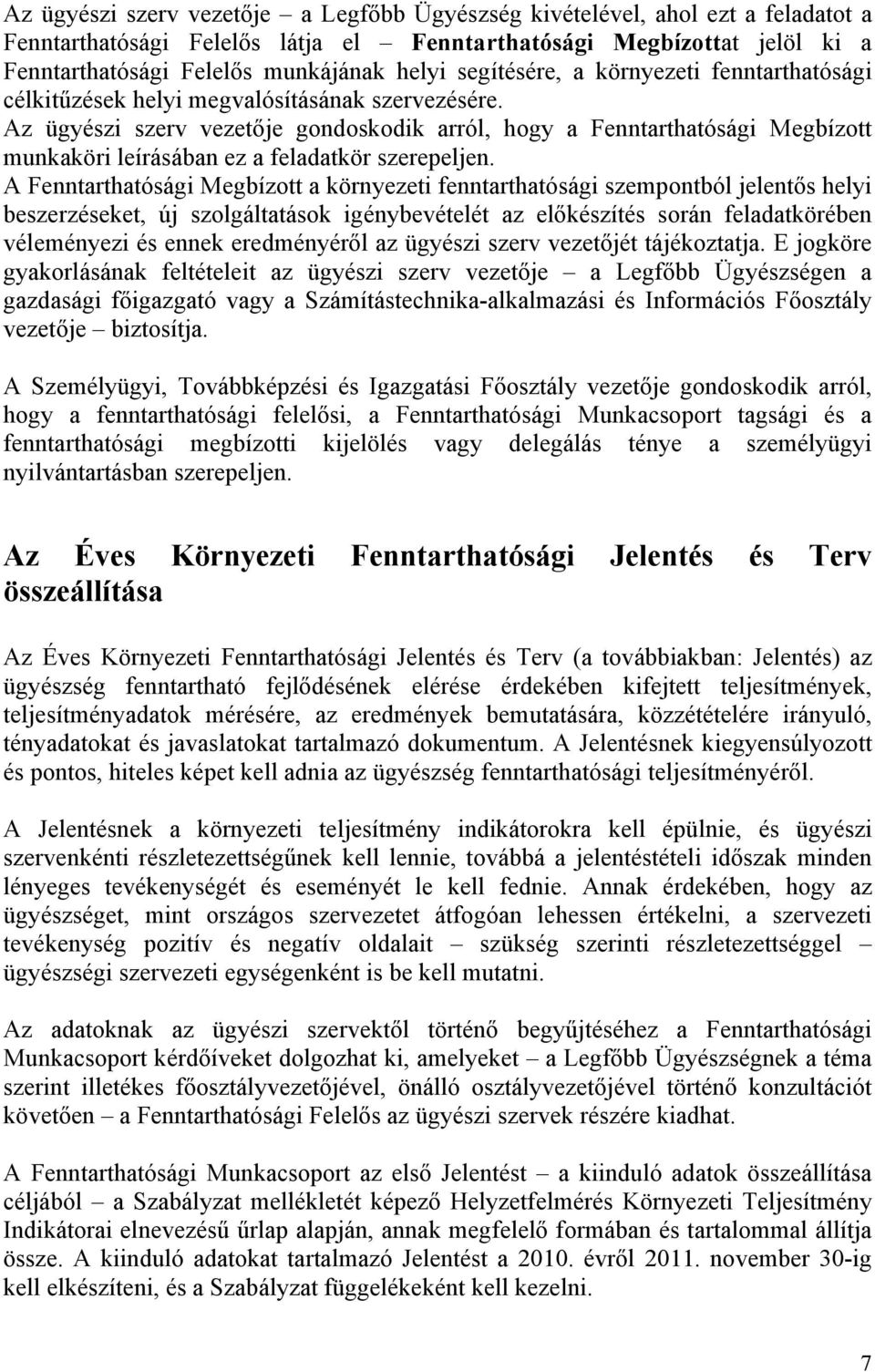 Az ügyészi szerv vezetője – a Legfőbb Ügyészség kivételével, ahol ezt a feladatot a Fenntarthatósági Felelős látja el – Fenntarthatósági Megbízottat jelöl ki a Fenntarthatósági Felelős munkájának helyi segítésére, a környezeti fenntarthatósági célkitűzések helyi megvalósításának szervezésére.
Az ügyészi szerv vezetője gondoskodik arról, hogy a Fenntarthatósági Megbízott munkaköri leírásában ez a feladatkör szerepeljen.
A Fenntarthatósági Megbízott a környezeti fenntarthatósági szempontból jelentős helyi beszerzéseket, új szolgáltatások igénybevételét az előkészítés során feladatkörében véleményezi és ennek eredményéről az ügyészi szerv vezetőjét tájékoztatja. E jogköre gyakorlásának feltételeit az ügyészi szerv vezetője – a Legfőbb Ügyészségen a gazdasági főigazgató vagy a Számítástechnika-alkalmazási és Információs Főosztály vezetője – biztosítja.

A Személyügyi, Továbbképzési és Igazgatási Főosztály vezetője gondoskodik arról, hogy a fenntarthatósági felelősi, a Fenntarthatósági Munkacsoport tagsági és a fenntarthatósági megbízotti kijelölés vagy delegálás ténye a személyügyi nyilvántartásban szerepeljen.

Az Éves Környezeti Fenntarthatósági Jelentés és Terv összeállítása

Az Éves Környezeti Fenntarthatósági Jelentés és Terv (a továbbiakban: Jelentés) az ügyészség fenntartható fejlődésének elérése érdekében kifejtett teljesítmények, teljesítményadatok mérésére, az eredmények bemutatására, közzétételére irányuló, tényadatokat és javaslatokat tartalmazó dokumentum. A Jelentésnek kiegyensúlyozott és pontos, hiteles képet kell adnia az ügyészség fenntarthatósági teljesítményéről.

A Jelentésnek a környezeti teljesítmény indikátorokra kell épülnie, és ügyészi szervenkénti részletezettségűnek kell lennie, továbbá a jelentéstételi időszak minden lényeges tevékenységét és eseményét le kell fednie. Annak érdekében, hogy az ügyészséget, mint országos szervezetet átfogóan lehessen értékelni, a szervezeti tevékenység pozitív és negatív oldalait – szükség szerinti részletezettséggel – ügyészségi szervezeti egységenként is be kell mutatni.

Az adatoknak az ügyészi szervektől történő begyűjtéséhez a Fenntarthatósági Munkacsoport kérdőíveket dolgozhat ki, amelyeket – a Legfőbb Ügyészségnek a téma szerint illetékes főosztályvezetőjével, önálló osztályvezetőjével történő konzultációt követően – a Fenntarthatósági Felelős az ügyészi szervek részére kiadhat.

A Fenntarthatósági Munkacsoport az első Jelentést – a kiinduló adatok összeállítása céljából – a Szabályzat mellékletét képező Helyzetfelmérés Környezeti Teljesítmény Indikátorai elnevezésű űrlap alapján, annak megfelelő formában és tartalommal állítja össze. A kiinduló adatokat tartalmazó Jelentést a 2010. évről 2011. november 30-ig kell elkészíteni, és a Szabályzat függelékeként kell kezelni.

7